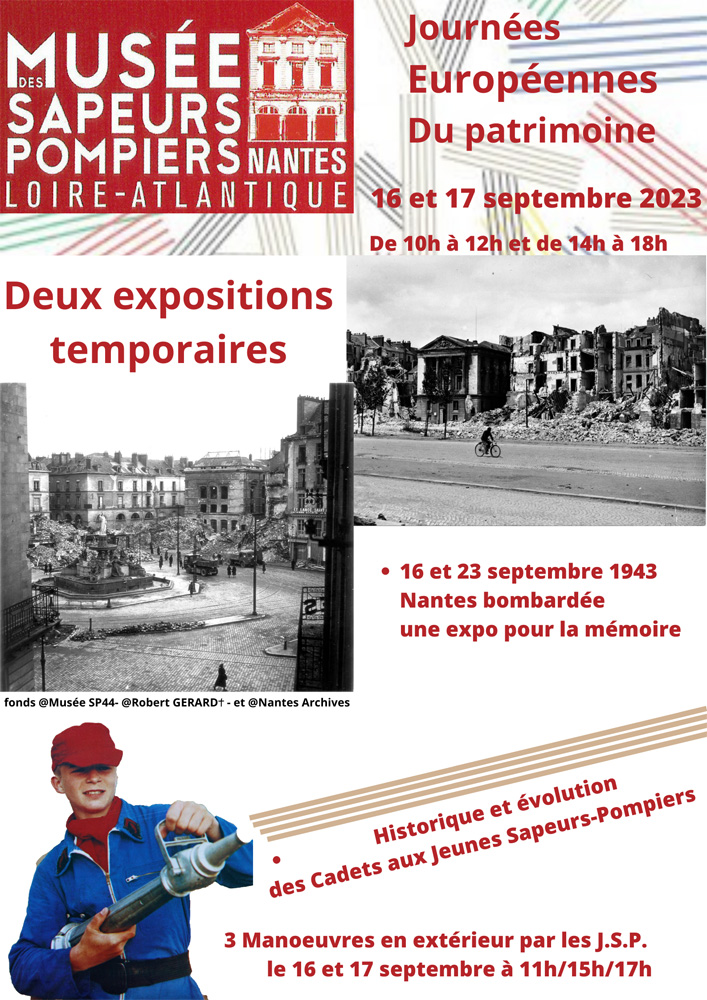 MUSÉE
DES
SAPEURS
POMPIERS NANTES
LOIRE-ATLANTIQUE

Journées
Européennes
Du patrimoine

16 et 17 septembre 2023

De 10h à 12h et de 14h à 18h

Deux expositions temporaires

• 16 et 23 septembre 1943
Nantes bombardée
une expo pour la mémoire

fonds @Musée SP44- @Robert GERARD† - et @Nantes Archives

• Historique et évolution
des Cadets aux Jeunes Sapeurs-Pompiers

3 Manoeuvres en extérieur par les J.S.P.
le 16 et 17 septembre à 11h/15h/17h